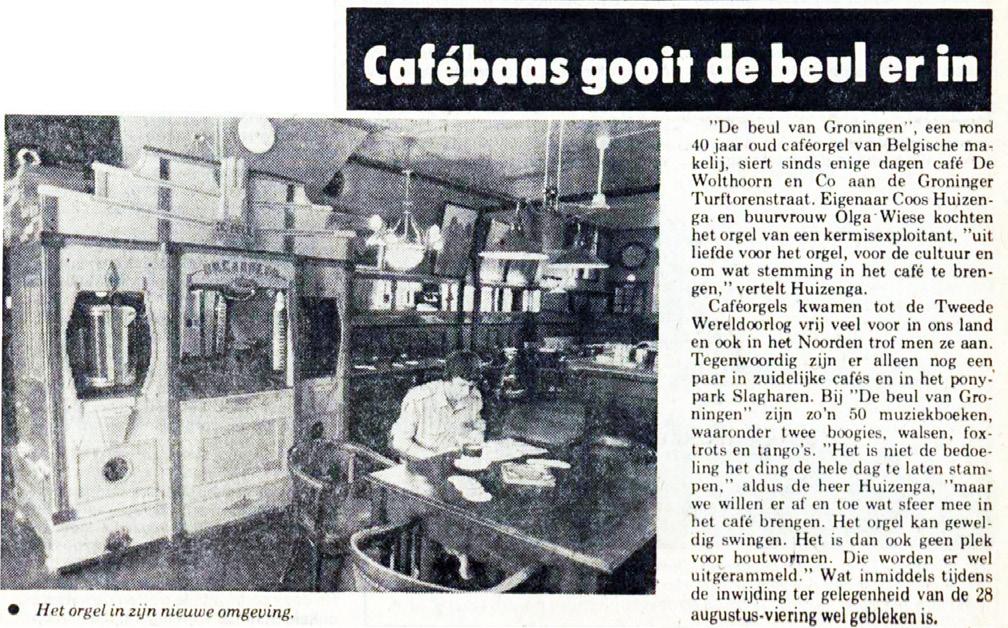 Cafébaas gooit de beul er in

● Het orgel in zijn nieuwe omgeving.

"De beul van Groningen", een rond 40 jaar oud caféorgel van Belgische makelij, siert sinds enige dagen café De Wolthoorn en Co aan de Groninger Turftorenstraat. Eigenaar Coos Huizenga en buurvrouw Olga Wiese kochten het orgel van een kermisexploitant, "uit liefde voor het orgel, voor de cultuur en om wat stemming in het café te brengen," vertelt Huizenga.

Caféorgels kwamen tot de Tweede Wereldoorlog vrij veel voor in ons land en ook in het Noorden trof men ze aan. Tegenwoordig zijn er alleen nog een paar in zuidelijke cafés en in het ponypark Slagharen. Bij "De beul van Groningen" zijn zo'n 50 muziekboeken, waaronder twee boogies, walsen, foxtrots en tango's. "Het is niet de bedoeling het ding de hele dag te laten stampen," aldus de heer Huizenga, "maar we willen er af en toe wat sfeer mee in het café brengen. Het orgel kan geweldig swingen. Het is dan ook geen plek voor houtwormen. Die worden er wel uitgerammeld." Wat inmiddels tijdens de inwijding ter gelegenheid van de 28 augustus-viering wel gebleken is.